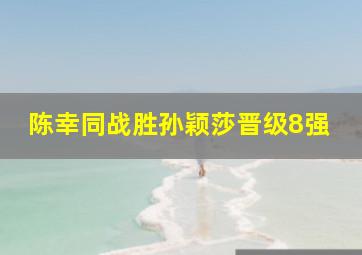 陈幸同战胜孙颖莎晋级8强